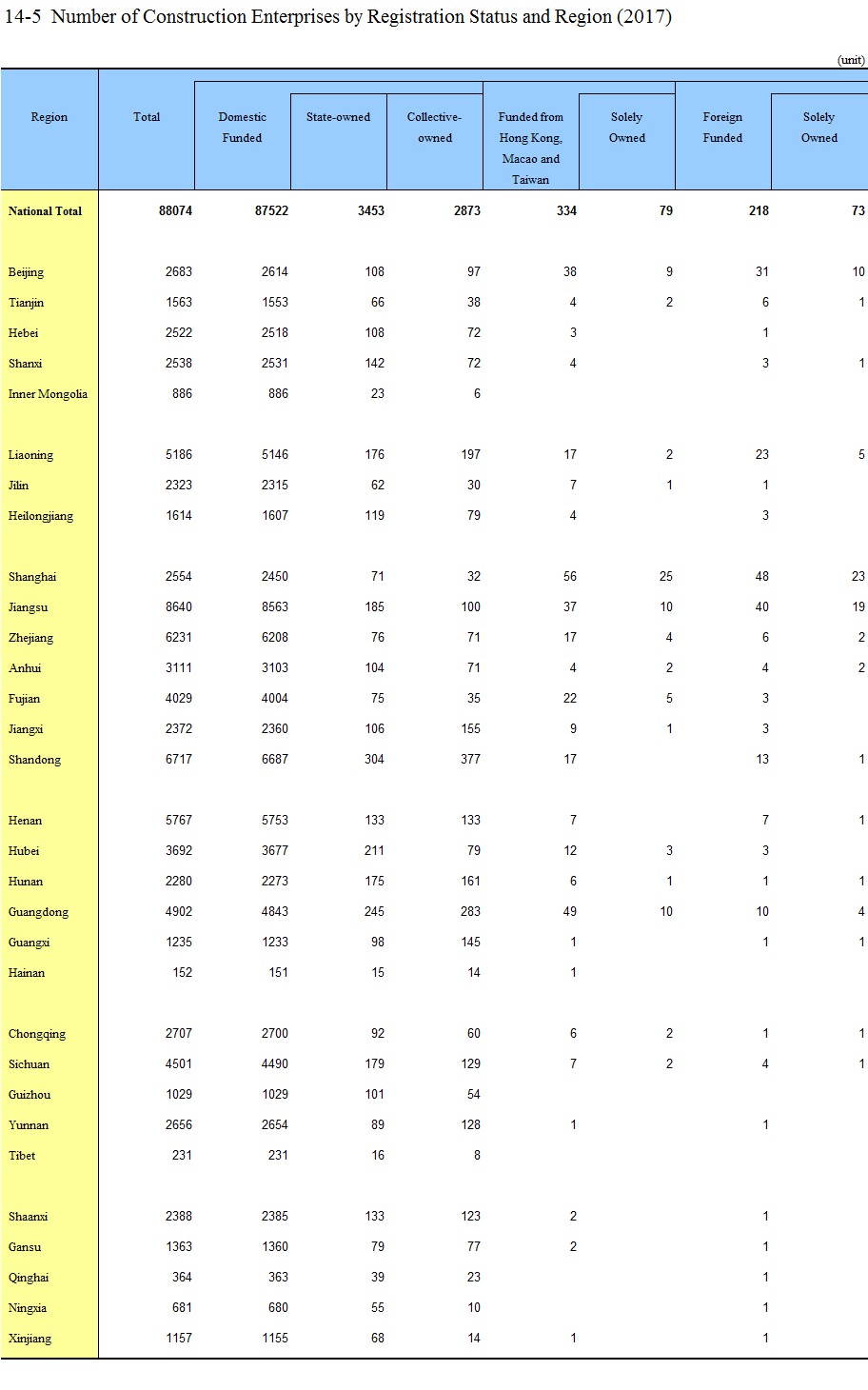 14-5 Number of Construction Enterprises by Registration Status and Region (2017)

(unit)

| Region | Total | Domestic Funded | State-owned | Collective-owned | Funded from Hong Kong, Macao and Taiwan | Solely Owned | Foreign Funded | Solely Owned |
|---|---|---|---|---|---|---|---|---|
| National Total | 88074 | 87522 | 3453 | 2873 | 334 | 79 | 218 | 73 |
| Beijing | 2683 | 2614 | 108 | 97 | 38 | 9 | 31 | 10 |
| Tianjin | 1563 | 1553 | 66 | 38 | 4 | 2 | 6 | 1 |
| Hebei | 2522 | 2518 | 108 | 72 | 3 | | 1 | |
| Shanxi | 2538 | 2531 | 142 | 72 | 4 | | 3 | 1 |
| Inner Mongolia | 886 | 886 | 23 | 6 | | | | |
| Liaoning | 5186 | 5146 | 176 | 197 | 17 | 2 | 23 | 5 |
| Jilin | 2323 | 2315 | 62 | 30 | 7 | 1 | 1 | |
| Heilongjiang | 1614 | 1607 | 119 | 79 | 4 | | 3 | |
| Shanghai | 2554 | 2450 | 71 | 32 | 56 | 25 | 48 | 23 |
| Jiangsu | 8640 | 8563 | 185 | 100 | 37 | 10 | 40 | 19 |
| Zhejiang | 6231 | 6208 | 76 | 71 | 17 | 4 | 6 | 2 |
| Anhui | 3111 | 3103 | 104 | 71 | 4 | 2 | 4 | 2 |
| Fujian | 4029 | 4004 | 75 | 35 | 22 | 5 | 3 | |
| Jiangxi | 2372 | 2360 | 106 | 155 | 9 | 1 | 3 | |
| Shandong | 6717 | 6687 | 304 | 377 | 17 | | 13 | 1 |
| Henan | 5767 | 5753 | 133 | 133 | 7 | | 7 | 1 |
| Hubei | 3692 | 3677 | 211 | 79 | 12 | 3 | 3 | |
| Hunan | 2280 | 2273 | 175 | 161 | 6 | 1 | 1 | 1 |
| Guangdong | 4902 | 4843 | 245 | 283 | 49 | 10 | 10 | 4 |
| Guangxi | 1235 | 1233 | 98 | 145 | 1 | | 1 | 1 |
| Hainan | 152 | 151 | 15 | 14 | 1 | | | |
| Chongqing | 2707 | 2700 | 92 | 60 | 6 | 2 | 1 | 1 |
| Sichuan | 4501 | 4490 | 179 | 129 | 7 | 2 | 4 | 1 |
| Guizhou | 1029 | 1029 | 101 | 54 | | | | |
| Yunnan | 2656 | 2654 | 89 | 128 | 1 | | 1 | |
| Tibet | 231 | 231 | 16 | 8 | | | | |
| Shaanxi | 2388 | 2385 | 133 | 123 | 2 | | 1 | |
| Gansu | 1363 | 1360 | 79 | 77 | 2 | | 1 | |
| Qinghai | 364 | 363 | 39 | 23 | | | 1 | |
| Ningxia | 681 | 680 | 55 | 10 | | | 1 | |
| Xinjiang | 1157 | 1155 | 68 | 14 | 1 | | 1 | |